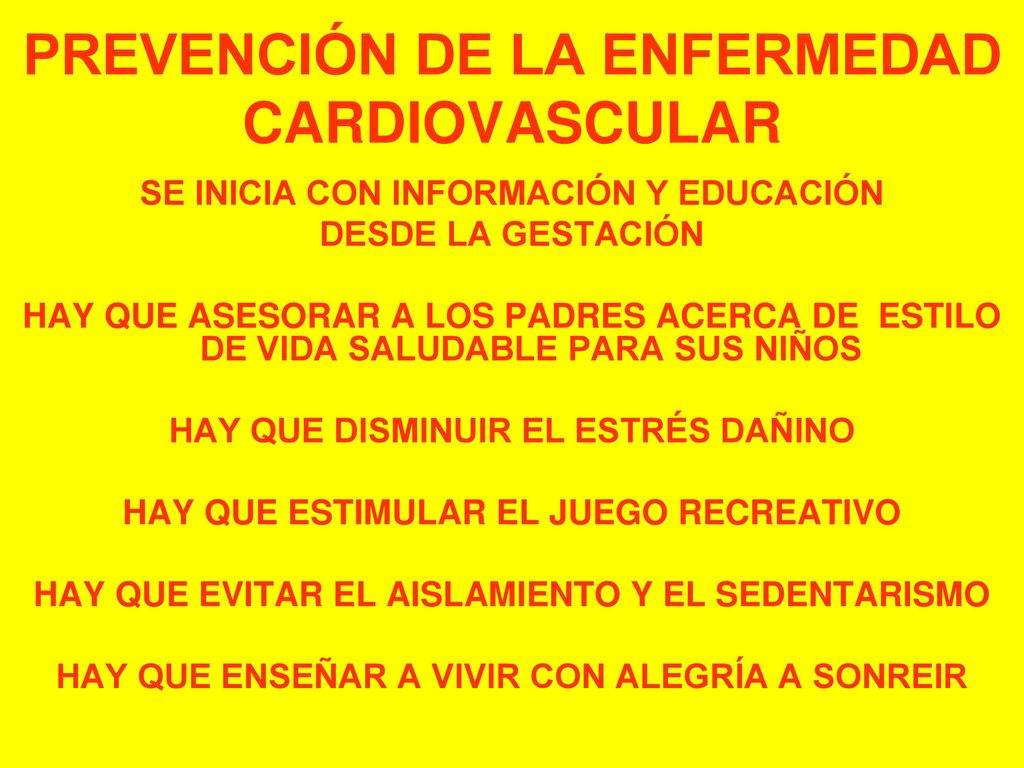 PREVENCIÓN DE LA ENFERMEDAD CARDIOVASCULAR

SE INICIA CON INFORMACIÓN Y EDUCACIÓN DESDE LA GESTACIÓN

HAY QUE ASESORAR A LOS PADRES ACERCA DE ESTILO DE VIDA SALUDABLE PARA SUS NIÑOS

HAY QUE DISMINUIR EL ESTRÉS DAÑINO

HAY QUE ESTIMULAR EL JUEGO RECREATIVO

HAY QUE EVITAR EL AISLAMIENTO Y EL SEDENTARISMO

HAY QUE ENSEÑAR A VIVIR CON ALEGRÍA A SONREIR